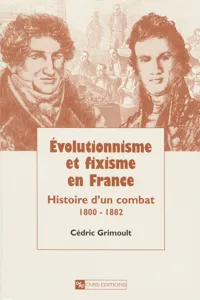 Évolutionnisme et fixisme en France

Histoire d'un combat
1800 - 1882

Cédric Grimoult

CNRS EDITIONS